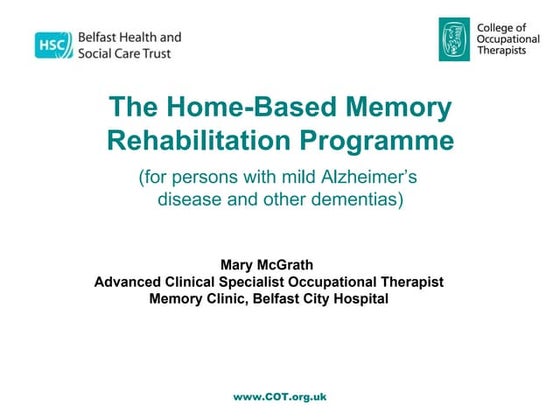 HSC Belfast Health and Social Care Trust

College of Occupational Therapists

The Home-Based Memory Rehabilitation Programme

(for persons with mild Alzheimer's disease and other dementias)

Mary McGrath
Advanced Clinical Specialist Occupational Therapist
Memory Clinic, Belfast City Hospital

www.COT.org.uk